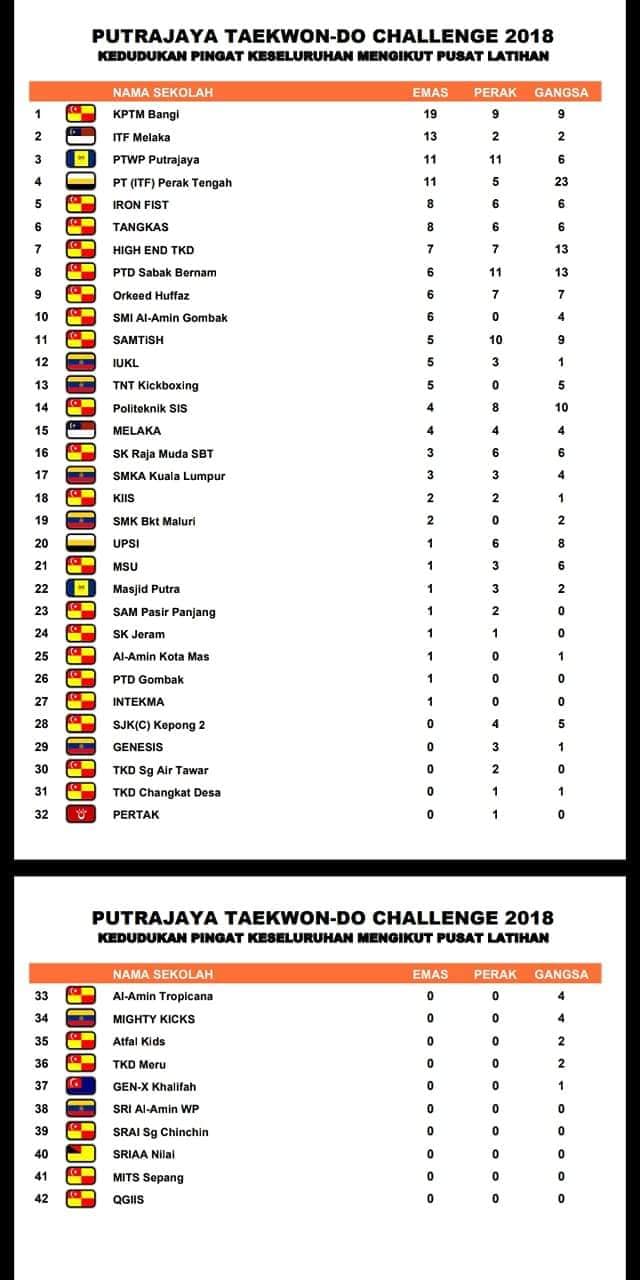 PUTRAJAYA TAEKWON-DO CHALLENGE 2018
KEDUDUKAN PINGAT KESELURUHAN MENGIKUT PUSAT LATIHAN

| | NAMA SEKOLAH | EMAS | PERAK | GANGSA |
|---|---|---|---|---|
| 1 | KPTM Bangi | 19 | 9 | 9 |
| 2 | ITF Melaka | 13 | 2 | 2 |
| 3 | PTWP Putrajaya | 11 | 11 | 6 |
| 4 | PT (ITF) Perak Tengah | 11 | 5 | 23 |
| 5 | IRON FIST | 8 | 6 | 6 |
| 6 | TANGKAS | 8 | 6 | 6 |
| 7 | HIGH END TKD | 7 | 7 | 13 |
| 8 | PTD Sabak Bernam | 6 | 11 | 13 |
| 9 | Orkeed Huffaz | 6 | 7 | 7 |
| 10 | SMI Al-Amin Gombak | 6 | 0 | 4 |
| 11 | SAMTiSH | 5 | 10 | 9 |
| 12 | IUKL | 5 | 3 | 1 |
| 13 | TNT Kickboxing | 5 | 0 | 5 |
| 14 | Politeknik SIS | 4 | 8 | 10 |
| 15 | MELAKA | 4 | 4 | 4 |
| 16 | SK Raja Muda SBT | 3 | 6 | 6 |
| 17 | SMKA Kuala Lumpur | 3 | 3 | 4 |
| 18 | KIIS | 2 | 2 | 1 |
| 19 | SMK Bkt Maluri | 2 | 0 | 2 |
| 20 | UPSI | 1 | 6 | 8 |
| 21 | MSU | 1 | 3 | 6 |
| 22 | Masjid Putra | 1 | 3 | 2 |
| 23 | SAM Pasir Panjang | 1 | 2 | 0 |
| 24 | SK Jeram | 1 | 1 | 0 |
| 25 | Al-Amin Kota Mas | 1 | 0 | 1 |
| 26 | PTD Gombak | 1 | 0 | 0 |
| 27 | INTEKMA | 1 | 0 | 0 |
| 28 | SJK(C) Kepong 2 | 0 | 4 | 5 |
| 29 | GENESIS | 0 | 3 | 1 |
| 30 | TKD Sg Air Tawar | 0 | 2 | 0 |
| 31 | TKD Changkat Desa | 0 | 1 | 1 |
| 32 | PERTAK | 0 | 1 | 0 |

PUTRAJAYA TAEKWON-DO CHALLENGE 2018
KEDUDUKAN PINGAT KESELURUHAN MENGIKUT PUSAT LATIHAN

| | NAMA SEKOLAH | EMAS | PERAK | GANGSA |
|---|---|---|---|---|
| 33 | Al-Amin Tropicana | 0 | 0 | 4 |
| 34 | MIGHTY KICKS | 0 | 0 | 4 |
| 35 | Atfal Kids | 0 | 0 | 2 |
| 36 | TKD Meru | 0 | 0 | 2 |
| 37 | GEN-X Khalifah | 0 | 0 | 1 |
| 38 | SRI Al-Amin WP | 0 | 0 | 0 |
| 39 | SRAI Sg Chinchin | 0 | 0 | 0 |
| 40 | SRIAA Nilai | 0 | 0 | 0 |
| 41 | MITS Sepang | 0 | 0 | 0 |
| 42 | QGIIS | 0 | 0 | 0 |